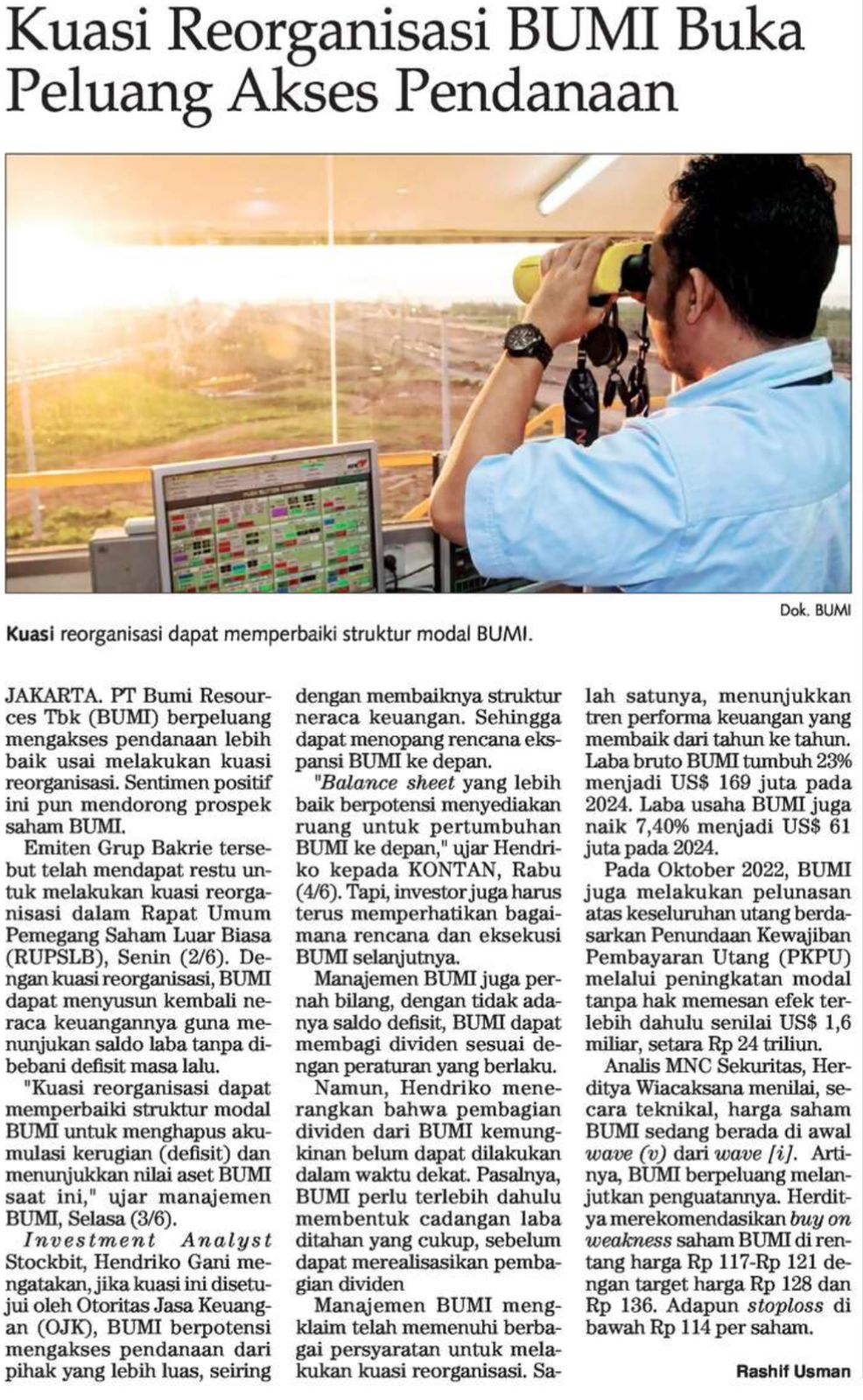 Kuasi Reorganisasi BUMI Buka Peluang Akses Pendanaan

Dok. BUMI

Kuasi reorganisasi dapat memperbaiki struktur modal BUMI.

JAKARTA. PT Bumi Resources Tbk (BUMI) berpeluang mengakses pendanaan lebih baik usai melakukan kuasi reorganisasi. Sentimen positif ini pun mendorong prospek saham BUMI.

Emiten Grup Bakrie tersebut telah mendapat restu untuk melakukan kuasi reorganisasi dalam Rapat Umum Pemegang Saham Luar Biasa (RUPSLB), Senin (2/6). Dengan kuasi reorganisasi, BUMI dapat menyusun kembali neraca keuangannya guna menunjukan saldo laba tanpa dibebani defisit masa lalu.

"Kuasi reorganisasi dapat memperbaiki struktur modal BUMI untuk menghapus akumulasi kerugian (defisit) dan menunjukkan nilai aset BUMI saat ini," ujar manajemen BUMI, Selasa (3/6).

Investment Analyst Stockbit, Hendriko Gani mengatakan, jika kuasi ini disetujui oleh Otoritas Jasa Keuangan (OJK), BUMI berpotensi mengakses pendanaan dari pihak yang lebih luas, seiring dengan membaiknya struktur neraca keuangan. Sehingga dapat menopang rencana ekspansi BUMI ke depan.

"Balance sheet yang lebih baik berpotensi menyediakan ruang untuk pertumbuhan BUMI ke depan," ujar Hendriko kepada KONTAN, Rabu (4/6). Tapi, investor juga harus terus memperhatikan bagaimana rencana dan eksekusi BUMI selanjutnya.

Manajemen BUMI juga pernah bilang, dengan tidak adanya saldo defisit, BUMI dapat membagi dividen sesuai dengan peraturan yang berlaku.

Namun, Hendriko menerangkan bahwa pembagian dividen dari BUMI kemungkinan belum dapat dilakukan dalam waktu dekat. Pasalnya, BUMI perlu terlebih dahulu membentuk cadangan laba ditahan yang cukup, sebelum dapat merealisasikan pembagian dividen

Manajemen BUMI mengklaim telah memenuhi berbagai persyaratan untuk melakukan kuasi reorganisasi. Salah satunya, menunjukkan tren performa keuangan yang membaik dari tahun ke tahun. Laba bruto BUMI tumbuh 23% menjadi US$ 169 juta pada 2024. Laba usaha BUMI juga naik 7,40% menjadi US$ 61 juta pada 2024.

Pada Oktober 2022, BUMI juga melakukan pelunasan atas keseluruhan utang berdasarkan Penundaan Kewajiban Pembayaran Utang (PKPU) melalui peningkatan modal tanpa hak memesan efek terlebih dahulu senilai US$ 1,6 miliar, setara Rp 24 triliun.

Analis MNC Sekuritas, Herditya Wiacaksana menilai, secara teknikal, harga saham BUMI sedang berada di awal wave (v) dari wave [i]. Artinya, BUMI berpeluang melanjutkan penguatannya. Herditya merekomendasikan buy on weakness saham BUMI di rentang harga Rp 117-Rp 121 dengan target harga Rp 128 dan Rp 136. Adapun stoploss di bawah Rp 114 per saham.

Rashif Usman